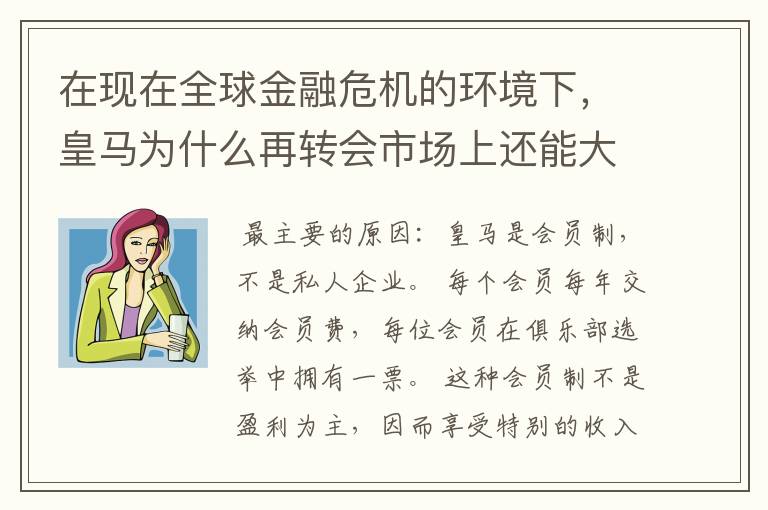 在现在全球金融危机的环境下，皇马为什么再转会市场上还能大

最主要的原因：皇马是会员制，不是私人企业。每个会员每年交纳会员费，每位会员在俱乐部选举中拥有一票。这种会员制不是盈利为主，因而享受特别的收入